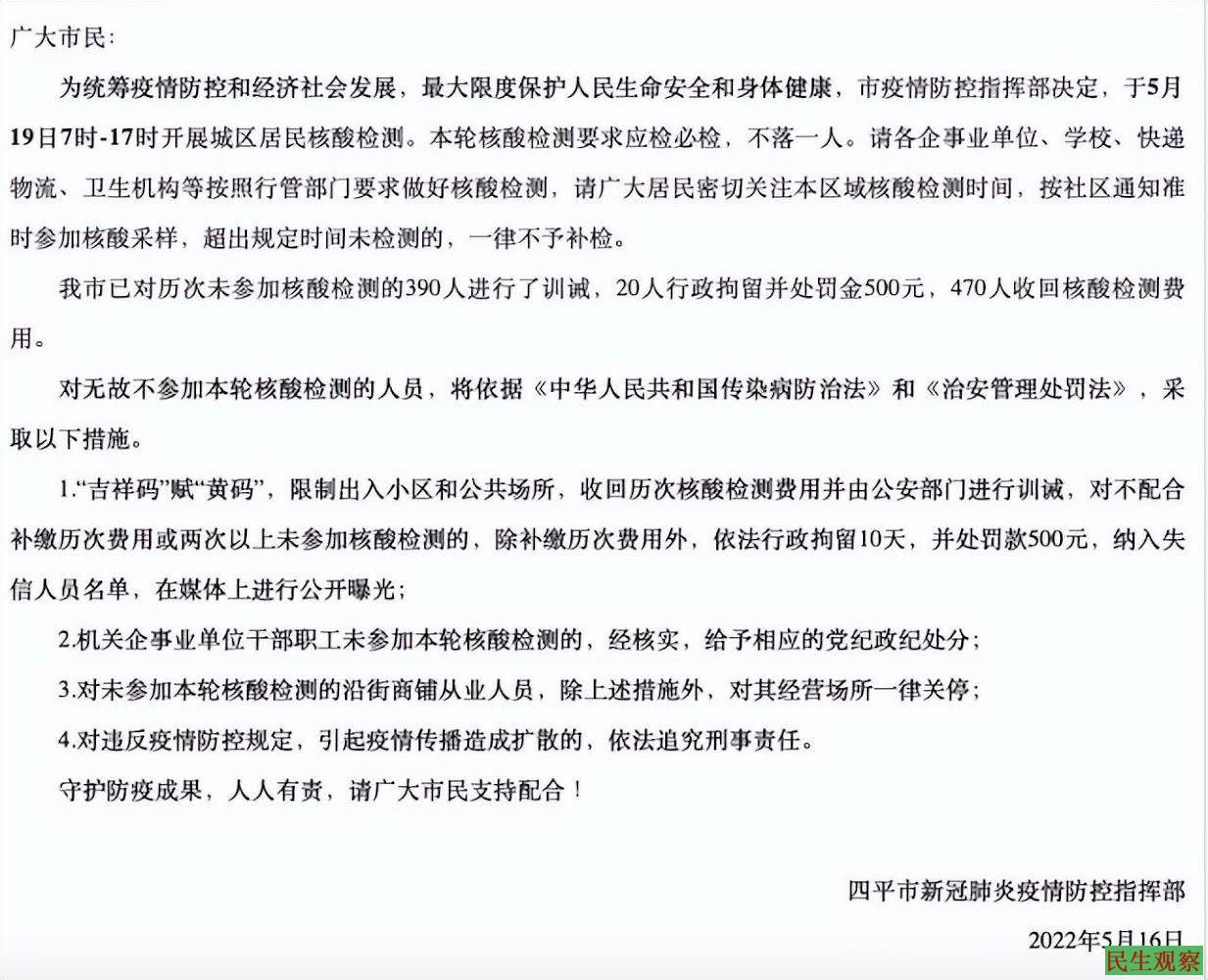 广大市民：

为统筹疫情防控和经济社会发展，最大限度保护人民生命安全和身体健康，市疫情防控指挥部决定，于5月19日7时-17时开展城区居民核酸检测。本轮核酸检测要求应检必检，不落一人。请各企事业单位、学校、快递物流、卫生机构等按照行管部门要求做好核酸检测，请广大居民密切关注本区域核酸检测时间，按社区通知准时参加核酸采样，超出规定时间未检测的，一律不予补检。

我市已对历次未参加核酸检测的390人进行了训诫，20人行政拘留并处罚金500元，470人收回核酸检测费用。

对无故不参加本轮核酸检测的人员，将依据《中华人民共和国传染病防治法》和《治安管理处罚法》，采取以下措施。

1.“吉祥码”赋“黄码”，限制出入小区和公共场所，收回历次核酸检测费用并由公安部门进行训诫，对不配合补缴历次费用或两次以上未参加核酸检测的，除补缴历次费用外，依法行政拘留10天，并处罚款500元，纳入失信人员名单，在媒体上进行公开曝光；

2.机关企事业单位干部职工未参加本轮核酸检测的，经核实，给予相应的党纪政纪处分；

3.对未参加本轮核酸检测的沿街商铺从业人员，除上述措施外，对其经营场所一律关停；

4.对违反疫情防控规定，引起疫情传播造成扩散的，依法追究刑事责任。

守护防疫成果，人人有责，请广大市民支持配合！

四平市新冠肺炎疫情防控指挥部

2022年5月16日

民生观察